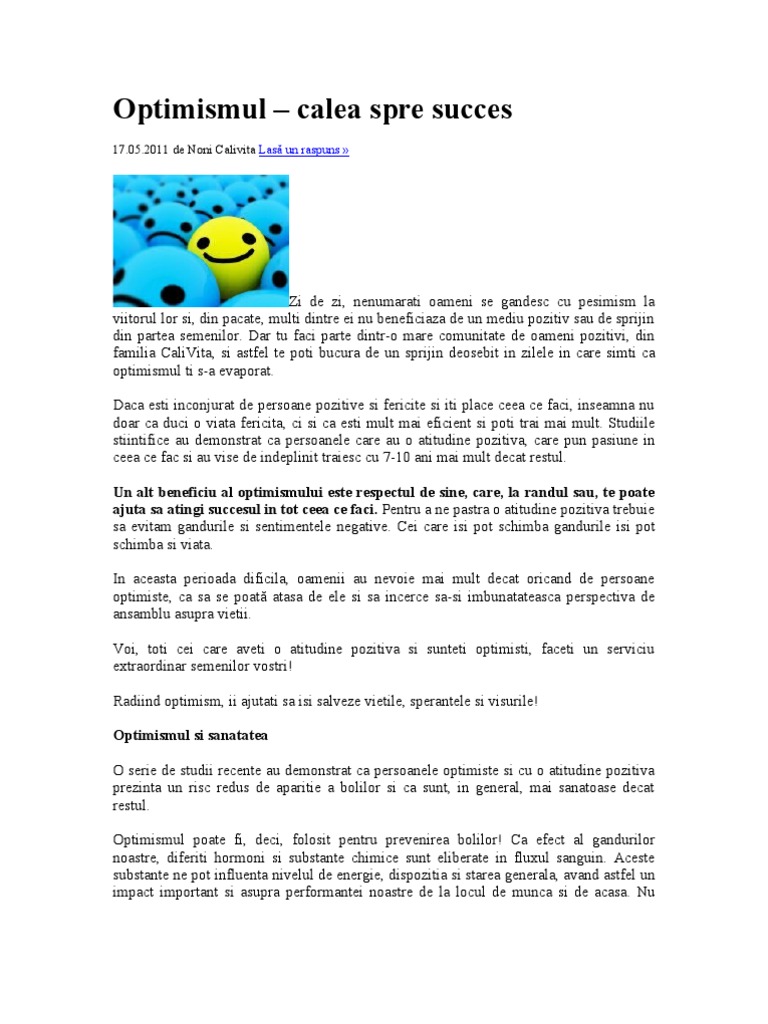 Optimismul – calea spre succes

17.05.2011 de Noni Calivita Lasă un raspuns »

Zi de zi, nenumarati oameni se gandesc cu pesimism la viitorul lor si, din pacate, multi dintre ei nu beneficiaza de un mediu pozitiv sau de sprijin din partea semenilor. Dar tu faci parte dintr-o mare comunitate de oameni pozitivi, din familia CaliVita, si astfel te poti bucura de un sprijin deosebit in zilele in care simti ca optimismul ti s-a evaporat.

Daca esti inconjurat de persoane pozitive si fericite si iti place ceea ce faci, inseamna nu doar ca duci o viata fericita, ci si ca esti mult mai eficient si poti trai mai mult. Studiile stiintifice au demonstrat ca persoanele care au o atitudine pozitiva, care pun pasiune in ceea ce fac si au vise de indeplinit traiesc cu 7-10 ani mai mult decat restul.

Un alt beneficiu al optimismului este respectul de sine, care, la randul sau, te poate ajuta sa atingi succesul in tot ceea ce faci. Pentru a ne pastra o atitudine pozitiva trebuie sa evitam gandurile si sentimentele negative. Cei care isi pot schimba gandurile isi pot schimba si viata.

In aceasta perioada dificila, oamenii au nevoie mai mult decat oricand de persoane optimiste, ca sa se poată atasa de ele si sa incerce sa-si imbunatateasca perspectiva de ansamblu asupra vietii.

Voi, toti cei care aveti o atitudine pozitiva si sunteti optimisti, faceti un serviciu extraordinar semenilor vostri!

Radiind optimism, ii ajutati sa isi salveze vietile, sperantele si visurile!

Optimismul si sanatatea

O serie de studii recente au demonstrat ca persoanele optimiste si cu o atitudine pozitiva prezinta un risc redus de aparitie a bolilor si ca sunt, in general, mai sanatoase decat restul.

Optimismul poate fi, deci, folosit pentru prevenirea bolilor! Ca efect al gandurilor noastre, diferiti hormoni si substante chimice sunt eliberate in fluxul sanguin. Aceste substante ne pot influenta nivelul de energie, dispozitia si starea generala, avand astfel un impact important si asupra performantei noastre de la locul de munca si de acasa. Nu